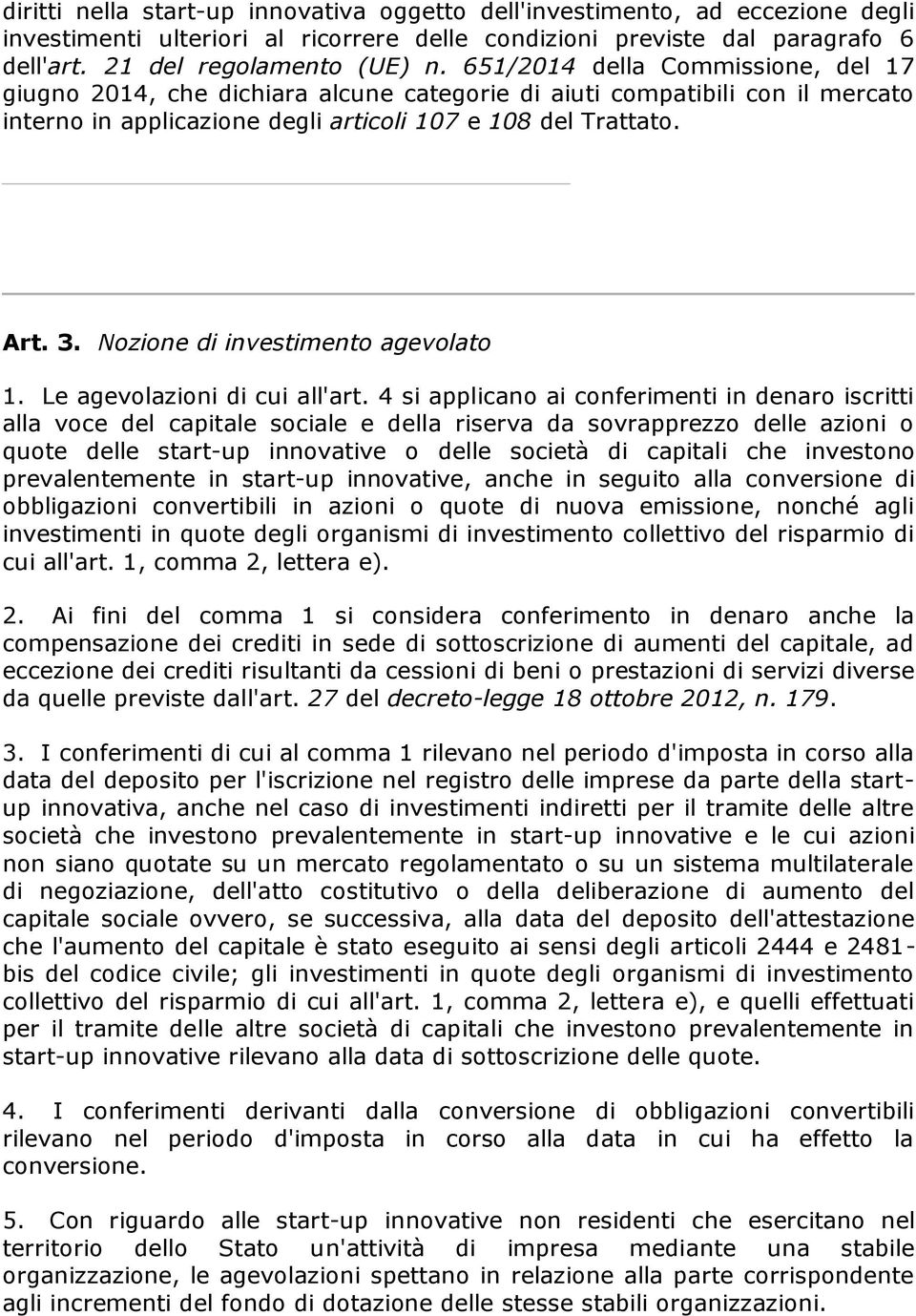 diritti nella start-up innovativa oggetto dell'investimento, ad eccezione degli investimenti ulteriori al ricorrere delle condizioni previste dal paragrafo 6 dell'art. 21 del regolamento (UE) n. 651/2014 della Commissione, del 17 giugno 2014, che dichiara alcune categorie di aiuti compatibili con il mercato interno in applicazione degli articoli 107 e 108 del Trattato.

Art. 3. Nozione di investimento agevolato

1. Le agevolazioni di cui all'art. 4 si applicano ai conferimenti in denaro iscritti alla voce del capitale sociale e della riserva da sovrapprezzo delle azioni o quote delle start-up innovative o delle società di capitali che investono prevalentemente in start-up innovative, anche in seguito alla conversione di obbligazioni convertibili in azioni o quote di nuova emissione, nonché agli investimenti in quote degli organismi di investimento collettivo del risparmio di cui all'art. 1, comma 2, lettera e).

2. Ai fini del comma 1 si considera conferimento in denaro anche la compensazione dei crediti in sede di sottoscrizione di aumenti del capitale, ad eccezione dei crediti risultanti da cessioni di beni o prestazioni di servizi diverse da quelle previste dall'art. 27 del decreto-legge 18 ottobre 2012, n. 179.

3. I conferimenti di cui al comma 1 rilevano nel periodo d'imposta in corso alla data del deposito per l'iscrizione nel registro delle imprese da parte della start-up innovativa, anche nel caso di investimenti indiretti per il tramite delle altre società che investono prevalentemente in start-up innovative e le cui azioni non siano quotate su un mercato regolamentato o su un sistema multilaterale di negoziazione, dell'atto costitutivo o della deliberazione di aumento del capitale sociale ovvero, se successiva, alla data del deposito dell'attestazione che l'aumento del capitale è stato eseguito ai sensi degli articoli 2444 e 2481-bis del codice civile; gli investimenti in quote degli organismi di investimento collettivo del risparmio di cui all'art. 1, comma 2, lettera e), e quelli effettuati per il tramite delle altre società di capitali che investono prevalentemente in start-up innovative rilevano alla data di sottoscrizione delle quote.

4. I conferimenti derivanti dalla conversione di obbligazioni convertibili rilevano nel periodo d'imposta in corso alla data in cui ha effetto la conversione.

5. Con riguardo alle start-up innovative non residenti che esercitano nel territorio dello Stato un'attività di impresa mediante una stabile organizzazione, le agevolazioni spettano in relazione alla parte corrispondente agli incrementi del fondo di dotazione delle stesse stabili organizzazioni.